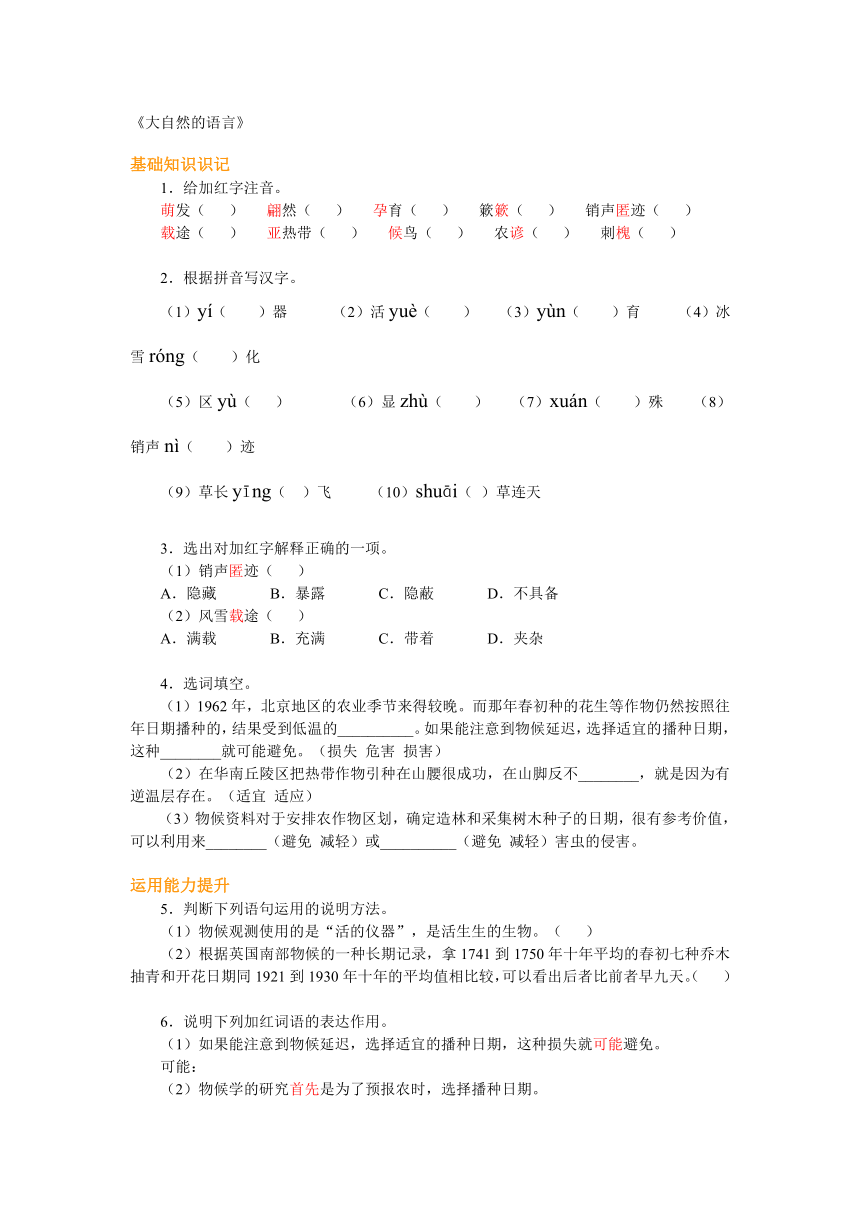 《大自然的语言》

基础知识识记

1．给加红字注音。

萌发（ ） 翩然（ ） 孕育（ ） 簌簌（ ） 销声匿迹（ ）

载途（ ） 亚热带（ ） 候鸟（ ） 农谚（ ） 刺槐（ ）

2．根据拼音写汉字。

（1）yí（ ）器 （2）活 yuè（ ） （3）yùn（ ）育 （4）冰雪 róng（ ）化

（5）区 yù（ ） （6）显 zhù（ ） （7）xuán（ ）殊 （8）销声 nì（ ）迹

（9）草长 yīng（ ）飞 （10）shuāi（ ）草连天

3．选出对加红字解释正确的一项。

（1）销声匿迹（ ）

A．隐藏 B．暴露 C．隐蔽 D．不具备

（2）风雪载途（ ）

A．满载 B．充满 C．带着 D．夹杂

4．选词填空。

（1）1962 年，北京地区的农业季节来得较晚。而那年春初种的花生等作物仍然按照往年日期播种的，结果受到低温的__________。如果能注意到物候延迟，选择适宜的播种日期，这种________就可能避免。（损失 危害 损害）

（2）在华南丘陵区把热带作物引种在山腰很成功，在山脚反不________，就是因为有逆温层存在。（适宜 适应）

（3）物候资料对于安排农作物区划，确定造林和采集树木种子的日期，很有参考价值，可以利用来________（避免 减轻）或__________（避免 减轻）害虫的侵害。

运用能力提升

5．判断下列语句运用的说明方法。

（1）物候观测使用的是“活的仪器”，是活生生的生物。（ ）

（2）根据英国南部物候的一种长期记录，拿 1741 到 1750 年十年平均的春初七种乔木抽青和开花日期同 1921 到 1930 年十年的平均值相比较，可以看出后者比前者早九天。（ ）

6．说明下列加红词语的表达作用。

（1）如果能注意到物候延迟，选择适宜的播种日期，这种损失就可能避免。

可能：

（2）物候学的研究首先是为了预报农时，选择播种日期。